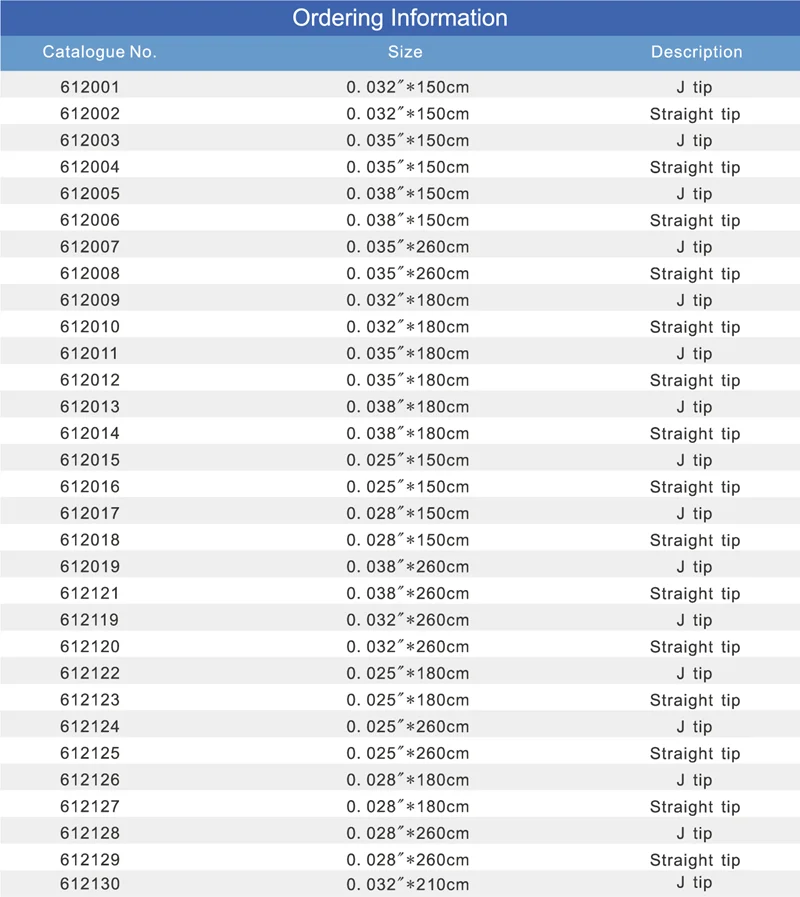 Ordering Information

| Catalogue No. | Size | Description |
|---|---|---|
| 612001 | 0. 032″*150cm | J tip |
| 612002 | 0. 032″*150cm | Straight tip |
| 612003 | 0. 035″*150cm | J tip |
| 612004 | 0. 035″*150cm | Straight tip |
| 612005 | 0. 038″*150cm | J tip |
| 612006 | 0. 038″*150cm | Straight tip |
| 612007 | 0. 035″*260cm | J tip |
| 612008 | 0. 035″*260cm | Straight tip |
| 612009 | 0. 032″*180cm | J tip |
| 612010 | 0. 032″*180cm | Straight tip |
| 612011 | 0. 035″*180cm | J tip |
| 612012 | 0. 035″*180cm | Straight tip |
| 612013 | 0. 038″*180cm | J tip |
| 612014 | 0. 038″*180cm | Straight tip |
| 612015 | 0. 025″*150cm | J tip |
| 612016 | 0. 025″*150cm | Straight tip |
| 612017 | 0. 028″*150cm | J tip |
| 612018 | 0. 028″*150cm | Straight tip |
| 612019 | 0. 038″*260cm | J tip |
| 612121 | 0. 038″*260cm | Straight tip |
| 612119 | 0. 032″*260cm | J tip |
| 612120 | 0. 032″*260cm | Straight tip |
| 612122 | 0. 025″*180cm | J tip |
| 612123 | 0. 025″*180cm | Straight tip |
| 612124 | 0. 025″*260cm | J tip |
| 612125 | 0. 025″*260cm | Straight tip |
| 612126 | 0. 028″*180cm | J tip |
| 612127 | 0. 028″*180cm | Straight tip |
| 612128 | 0. 028″*260cm | J tip |
| 612129 | 0. 028″*260cm | Straight tip |
| 612130 | 0. 032″*210cm | J tip |